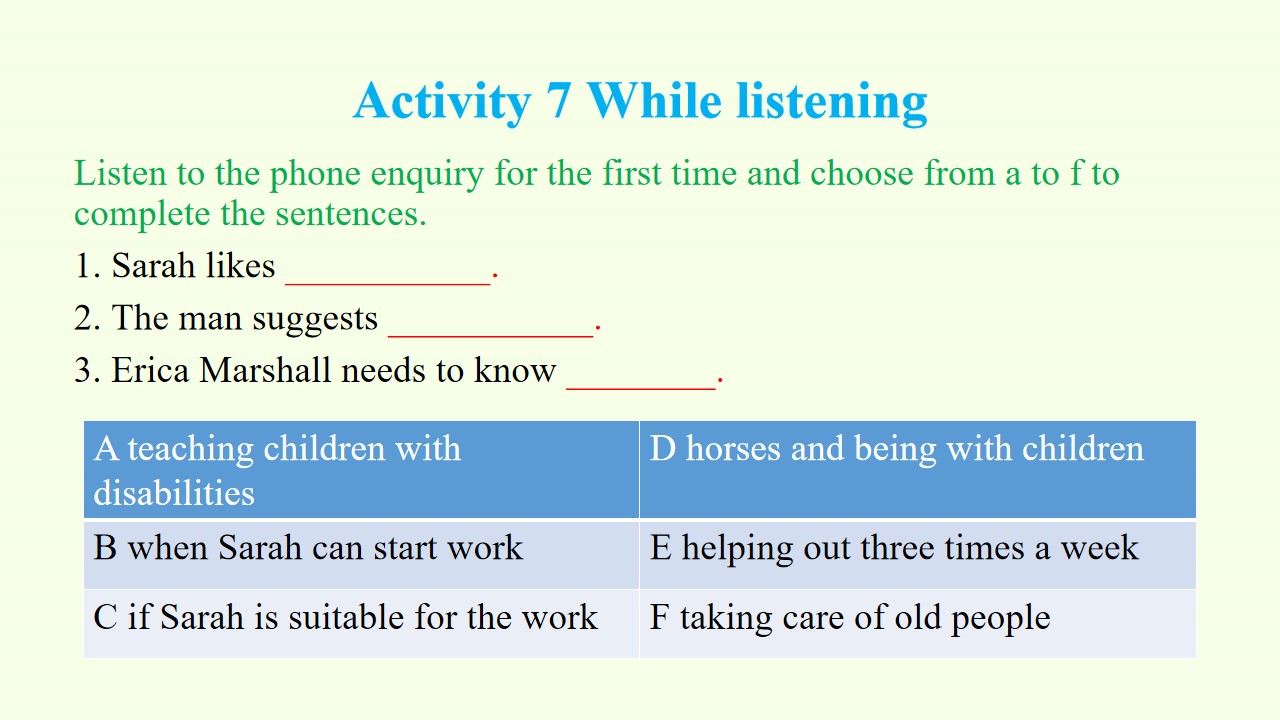 Activity 7 While listening

Listen to the phone enquiry for the first time and choose from a to f to complete the sentences.

1. Sarah likes ____.

2. The man suggests ____.

3. Erica Marshall needs to know ____.

| A teaching children with disabilities | D horses and being with children |
|---|---|
| B when Sarah can start work | E helping out three times a week |
| C if Sarah is suitable for the work | F taking care of old people |